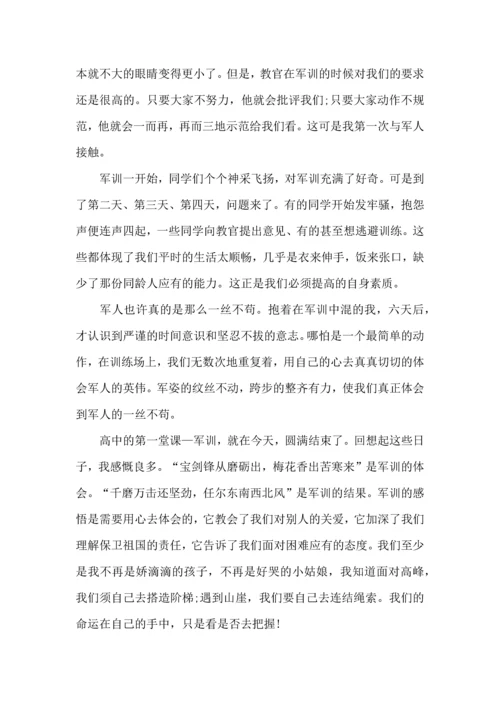 本就不大的眼睛变得更小了。但是，教官在军训的时候对我们的要求还是很高的。只要大家不努力，他就会批评我们;只要大家动作不规范，他就会一而再，再而三地示范给我们看。这可是我第一次与军人接触。

军训一开始，同学们个个神采飞扬，对军训充满了好奇。可是到了第二天、第三天、第四天，问题来了。有的同学开始发牢骚，抱怨声便连声四起，一些同学向教官提出意见、有的甚至想逃避训练。这些都体现了我们平时的生活太顺畅，几乎是衣来伸手，饭来张口，缺少了那份同龄人应有的能力。这正是我们必须提高的自身素质。

军人也许真的是那么一丝不苟。抱着在军训中混的我，六天后，才认识到严谨的时间意识和坚忍不拔的意志。哪怕是一个最简单的动作，在训练场上，我们无数次地重复着，用自己的心去真真切切的体会军人的英伟。军姿的纹丝不动，跨步的整齐有力，使我们真正体会到军人的一丝不苟。

高中的第一堂课—军训，就在今天，圆满结束了。回想起这些日子，我感慨良多。“宝剑锋从磨砺出，梅花香出苦寒来”是军训的体会。“千磨万击还坚劲，任尔东南西北风”是军训的结果。军训的感悟是需要用心去体会的，它教会了我们对别人的关爱，它加深了我们理解保卫祖国的责任，它告诉了我们面对困难应有的态度。我们至少是我不再是娇滴滴的孩子，不再是好哭的小姑娘，我知道面对高峰，我们须自己去搭造阶梯;遇到山崖，我们要自己去连结绳索。我们的命运在自己的手中，只是看是否去把握!